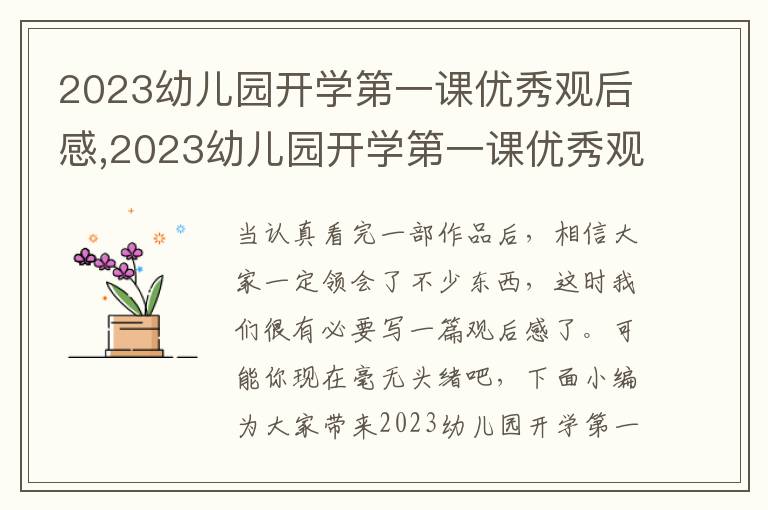 2023幼儿园开学第一课优秀观后感,2023幼儿园开学第一课优秀观

当认真看完一部作品后，相信大家一定领会了不少东西，这时我们很有必要写一篇观后感了。可能你现在毫无头绪吧，下面小编为大家带来2023幼儿园开学第一